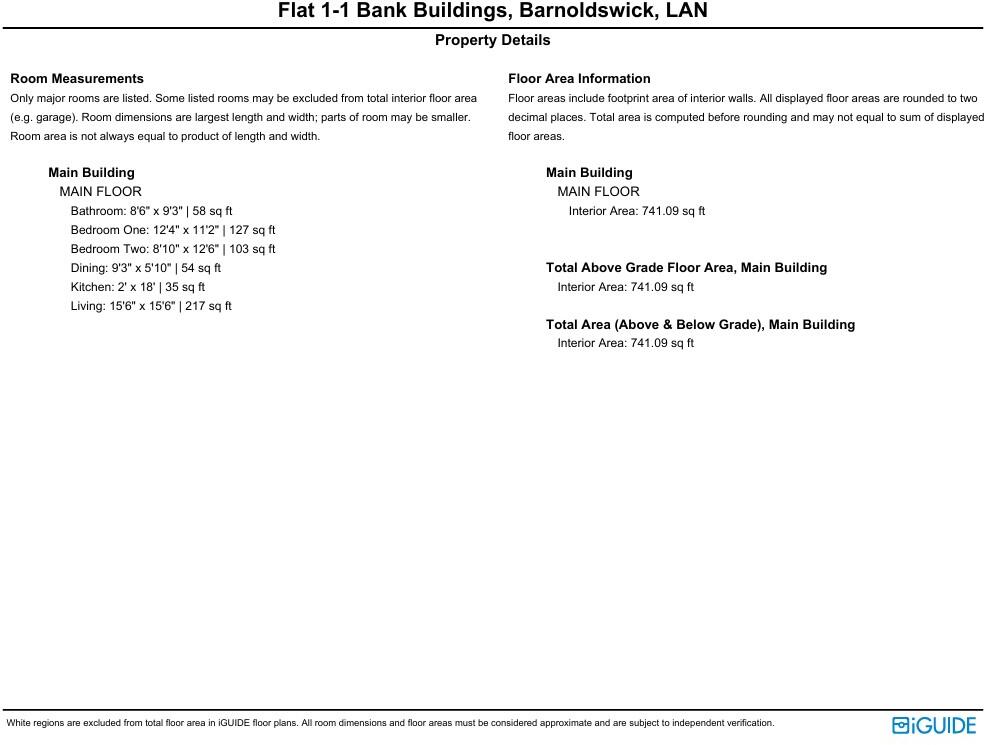 Flat 1-1 Bank Buildings, Barnoldswick, LAN

Property Details

Room Measurements

Only major rooms are listed. Some listed rooms may be excluded from total interior floor area (e.g. garage). Room dimensions are largest length and width; parts of room may be smaller. Room area is not always equal to product of length and width.

Main Building

MAIN FLOOR

Bathroom: 8'6" x 9'3" | 58 sq ft

Bedroom One: 12'4" x 11'2" | 127 sq ft

Bedroom Two: 8'10" x 12'6" | 103 sq ft

Dining: 9'3" x 5'10" | 54 sq ft

Kitchen: 2' x 18' | 35 sq ft

Living: 15'6" x 15'6" | 217 sq ft

Floor Area Information

Floor areas include footprint area of interior walls. All displayed floor areas are rounded to two decimal places. Total area is computed before rounding and may not equal to sum of displayed floor areas.

Main Building

MAIN FLOOR

Interior Area: 741.09 sq ft

Total Above Grade Floor Area, Main Building

Interior Area: 741.09 sq ft

Total Area (Above & Below Grade), Main Building

Interior Area: 741.09 sq ft

White regions are excluded from total floor area in iGUIDE floor plans. All room dimensions and floor areas must be considered approximate and are subject to independent verification.

iGUIDE